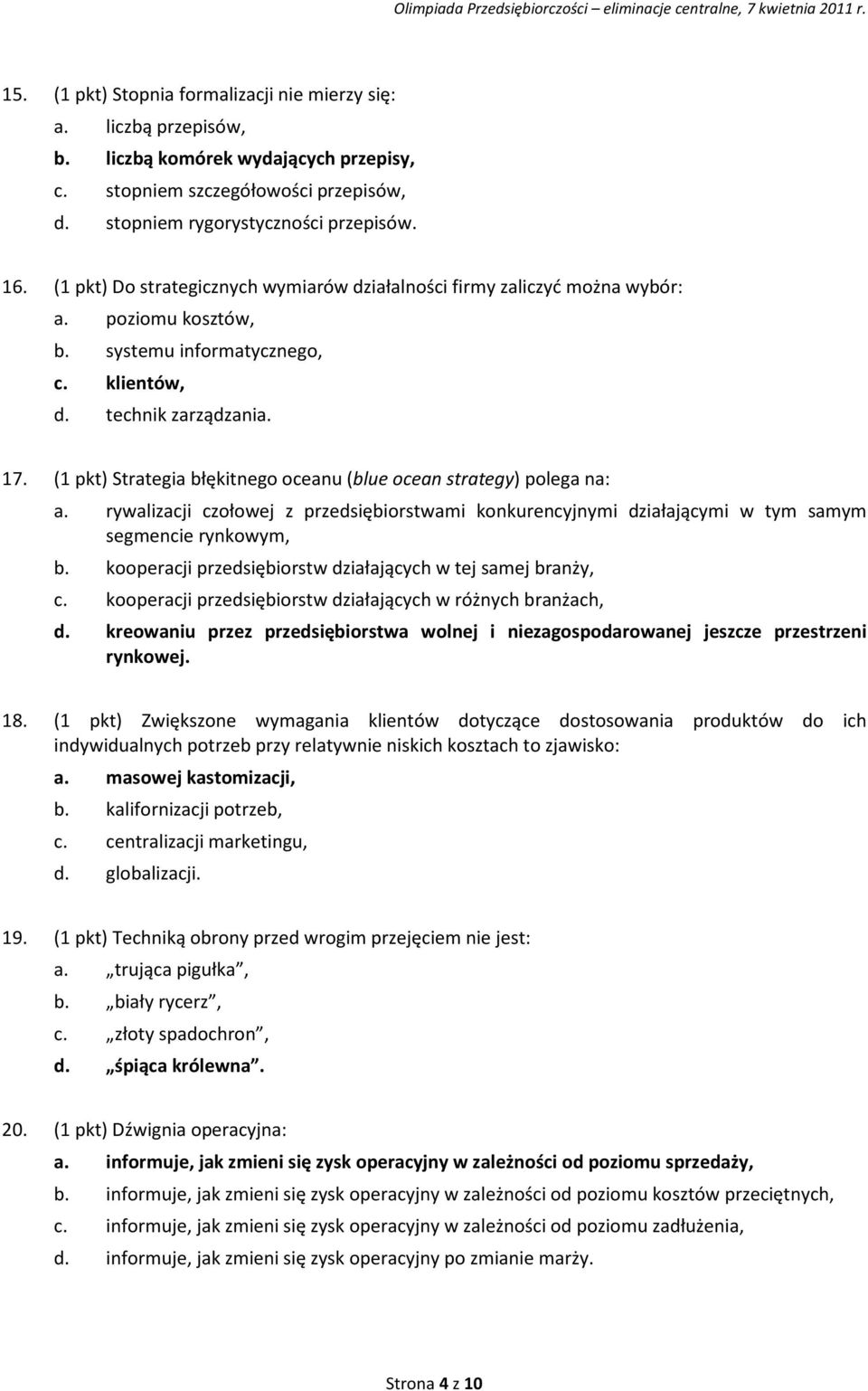 Olimpiada Przedsiębiorczości – eliminacje centralne, 7 kwietnia 2011 r.

15. (1 pkt) Stopnia formalizacji nie mierzy się:
a. liczbą przepisów,
b. liczbą komórek wydających przepisy,
c. stopniem szczegółowości przepisów,
d. stopniem rygorystyczności przepisów.

16. (1 pkt) Do strategicznych wymiarów działalności firmy zaliczyć można wybór:
a. poziomu kosztów,
b. systemu informatycznego,
c. klientów,
d. technik zarządzania.

17. (1 pkt) Strategia błękitnego oceanu (blue ocean strategy) polega na:
a. rywalizacji czołowej z przedsiębiorstwami konkurencyjnymi działającymi w tym samym segmencie rynkowym,
b. kooperacji przedsiębiorstw działających w tej samej branży,
c. kooperacji przedsiębiorstw działających w różnych branżach,
d. kreowaniu przez przedsiębiorstwa wolnej i niezagospodarowanej jeszcze przestrzeni rynkowej.

18. (1 pkt) Zwiększone wymagania klientów dotyczące dostosowania produktów do ich indywidualnych potrzeb przy relatywnie niskich kosztach to zjawisko:
a. masowej kastomizacji,
b. kalifornizacji potrzeb,
c. centralizacji marketingu,
d. globalizacji.

19. (1 pkt) Techniką obrony przed wrogim przejęciem nie jest:
a. „trująca pigułka”,
b. „biały rycerz”,
c. „złoty spadochron”,
d. „śpiąca królewna”.

20. (1 pkt) Dźwignia operacyjna:
a. informuje, jak zmieni się zysk operacyjny w zależności od poziomu sprzedaży,
b. informuje, jak zmieni się zysk operacyjny w zależności od poziomu kosztów przeciętnych,
c. informuje, jak zmieni się zysk operacyjny w zależności od poziomu zadłużenia,
d. informuje, jak zmieni się zysk operacyjny po zmianie marży.

Strona 4 z 10